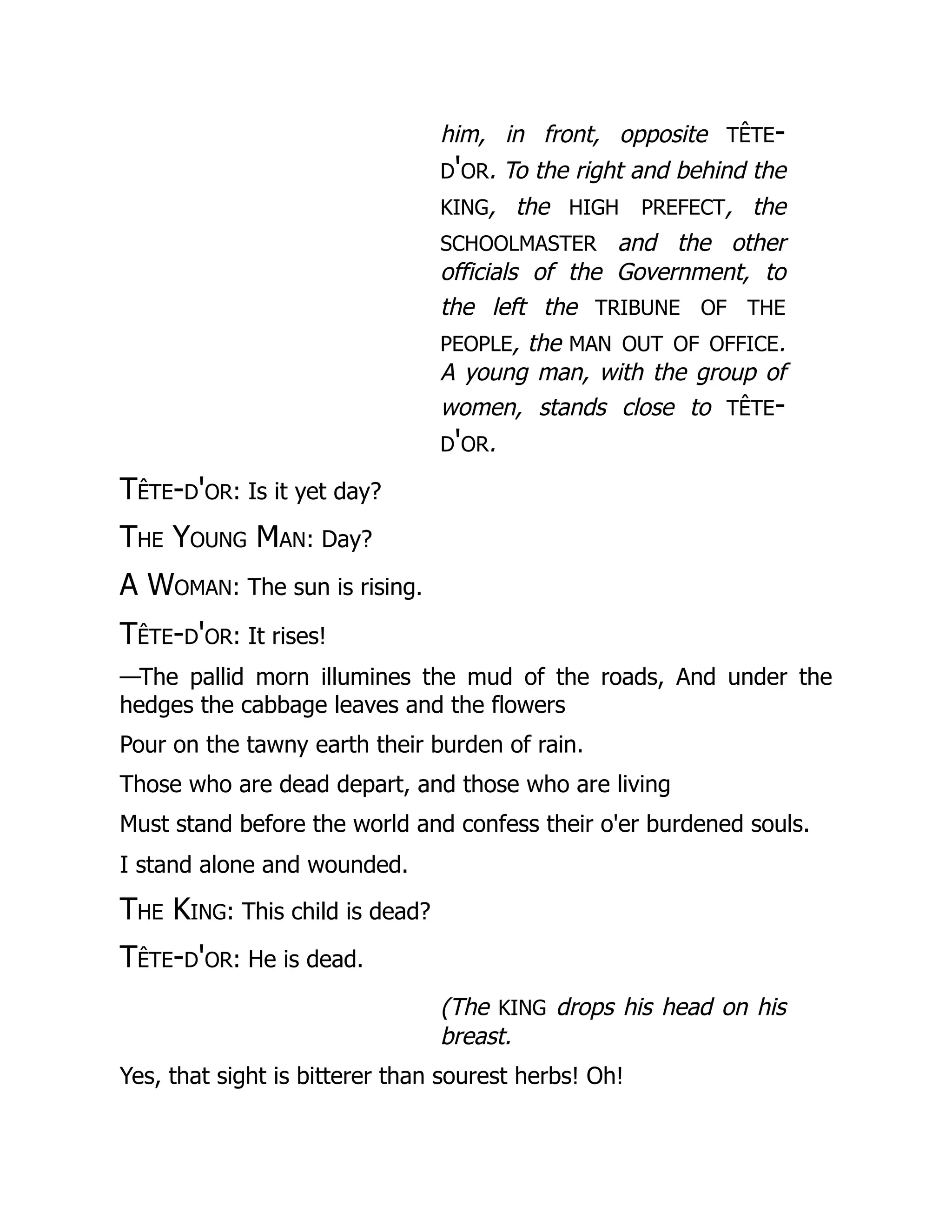 him, in front, opposite TÊTE-D'OR. To the right and behind the KING, the HIGH PREFECT, the SCHOOLMASTER and the other officials of the Government, to the left the TRIBUNE OF THE PEOPLE, the MAN OUT OF OFFICE. A young man, with the group of women, stands close to TÊTE-D'OR.

TÊTE-D'OR: Is it yet day?

THE YOUNG MAN: Day?

A WOMAN: The sun is rising.

TÊTE-D'OR: It rises!

—The pallid morn illumines the mud of the roads, And under the hedges the cabbage leaves and the flowers

Pour on the tawny earth their burden of rain.

Those who are dead depart, and those who are living

Must stand before the world and confess their o'er burdened souls.

I stand alone and wounded.

THE KING: This child is dead?

TÊTE-D'OR: He is dead.

(The KING drops his head on his breast.

Yes, that sight is bitterer than sourest herbs! Oh!